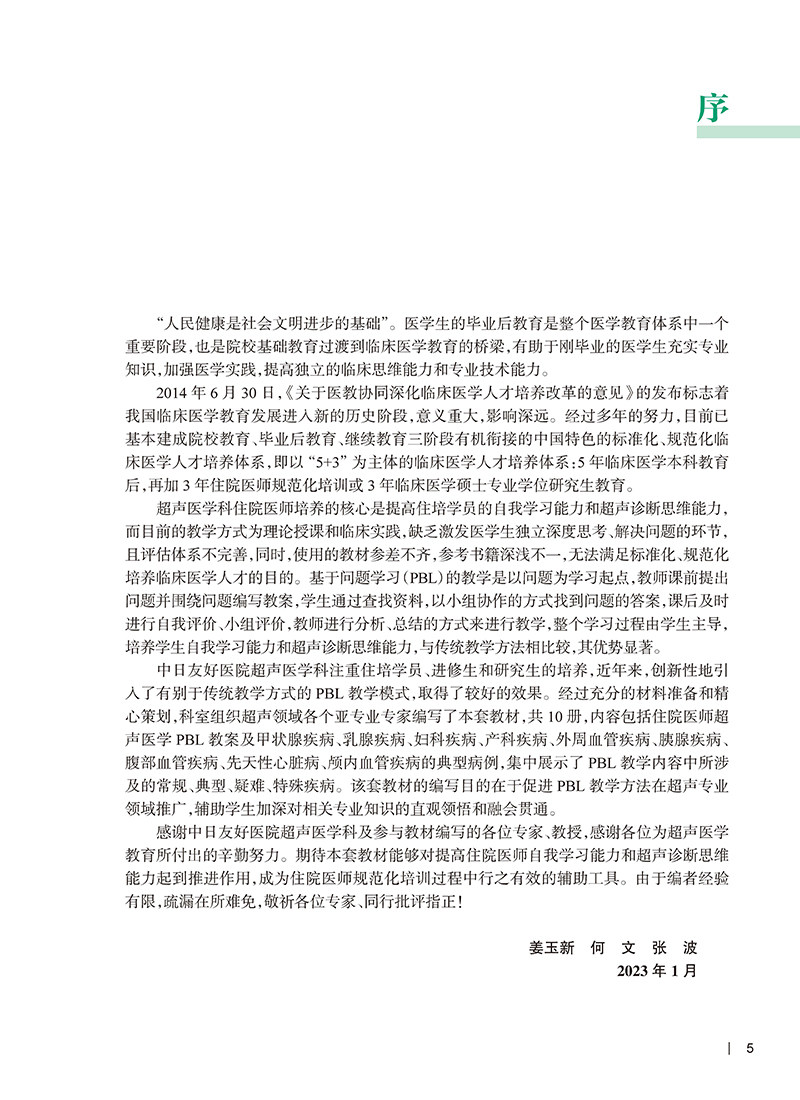 序

“人民健康是社会文明进步的基础”。医学生的毕业后教育是整个医学教育体系中一个重要阶段，也是院校基础教育过渡到临床医学教育的桥梁，有助于刚毕业的医学生充实专业知识，加强医学实践，提高独立的临床思维能力和专业技术能力。

2014年6月30日，《关于医教协同深化临床医学人才培养改革的意见》的发布标志着我国临床医学教育发展进入新的历史阶段，意义重大，影响深远。经过多年的努力，目前已基本建成院校教育、毕业后教育、继续教育三阶段有机衔接的中国特色的标准化、规范化临床医学人才培养体系，即以“5+3”为主体的临床医学人才培养体系：5年临床医学本科教育后，再加3年住院医师规范化培训或3年临床医学硕士专业学位研究生教育。

超声医学科住院医师培养的核心是提高住培学员的自我学习能力和超声诊断思维能力，而目前的教学方式为理论授课和临床实践，缺乏激发医学生独立深度思考、解决问题的环节，且评估体系不完善，同时，使用的教材参差不齐，参考书籍深浅不一，无法满足标准化、规范化培养临床医学人才的目的。基于问题学习（PBL）的教学是以问题为学习起点，教师课前提出问题并围绕问题编写教案，学生通过查找资料，以小组协作的方式找到问题的答案，课后及时进行自我评价、小组评价，教师进行分析、总结的方式来进行教学，整个学习过程由学生主导，培养学生自我学习能力和超声诊断思维能力，与传统教学方法相比较，其优势显著。

中日友好医院超声医学科注重住培学员、进修生和研究生的培养，近年来，创新性地引入了有别于传统教学方式的PBL教学模式，取得了较好的效果。经过充分的材料准备和精心策划，科室组织超声领域各个亚专业专家编写了本套教材，共10册，内容包括住院医师超声医学PBL教案及甲状腺疾病、乳腺疾病、妇科疾病、产科疾病、外周血管疾病、胰腺疾病、腹部血管疾病、先天性心脏病、颅内血管疾病的典型病例，集中展示了PBL教学内容中所涉及的常规、典型、疑难、特殊疾病。该套教材的编写目的在于促进PBL教学方法在超声专业领域推广，辅助学生加深对相关专业知识的直观领悟和融会贯通。

感谢中日友好医院超声医学科及参与教材编写的各位专家、教授，感谢各位为超声医学教育所付出的辛勤努力。期待本套教材能够对提高住院医师自我学习能力和超声诊断思维能力起到推进作用，成为住院医师规范化培训过程中行之有效的辅助工具。由于编者经验有限，疏漏在所难免，敬祈各位专家、同行批评指正！

姜玉新 何 文 张 波
2023年1月

5